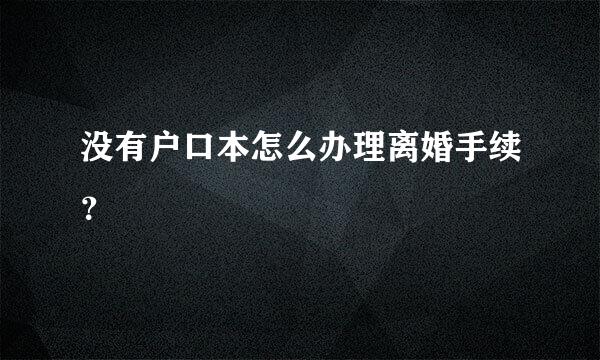 没有户口本怎么办理离婚手续？